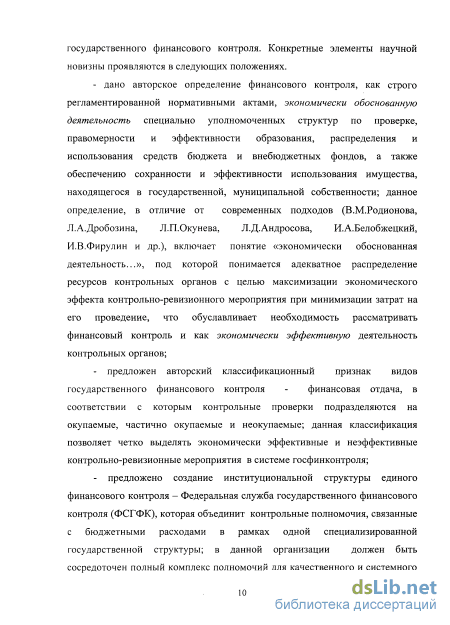 государственного финансового контроля. Конкретные элементы научной новизны проявляются в следующих положениях.

- дано авторское определение финансового контроля, как строго регламентированной нормативными актами, экономически обоснованную деятельность специально уполномоченных структур по проверке, правомерности и эффективности образования, распределения и использования средств бюджета и внебюджетных фондов, а также обеспечению сохранности и эффективности использования имущества, находящегося в государственной, муниципальной собственности; данное определение, в отличие от современных подходов (В.М.Родионова, Л.А.Дробозина, Л.П.Окунева, Л.Д.Андросова, И.А.Белобжецкий, И.В.Фирулин и др.), включает понятие «экономически обоснованная деятельность…», под которой понимается адекватное распределение ресурсов контрольных органов с целью максимизации экономического эффекта контрольно-ревизионного мероприятия при минимизации затрат на его проведение, что обуславливает необходимость рассматривать финансовый контроль и как экономически эффективную деятельность контрольных органов;

- предложен авторский классификационный признак видов государственного финансового контроля - финансовая отдача, в соответствии с которым контрольные проверки подразделяются на окупаемые, частично окупаемые и неокупаемые; данная классификация позволяет четко выделять экономически эффективные и неэффективные контрольно-ревизионные мероприятия в системе госфинконтроля;

- предложено создание институциональной структуры единого финансового контроля – Федеральная служба государственного финансового контроля (ФСГФК), которая объединит контрольные полномочия, связанные с бюджетными расходами в рамках одной специализированной государственной структуры; в данной организации должен быть сосредоточен полный комплекс полномочий для качественного и системного

10

dsLib.net
библиотека диссертаций